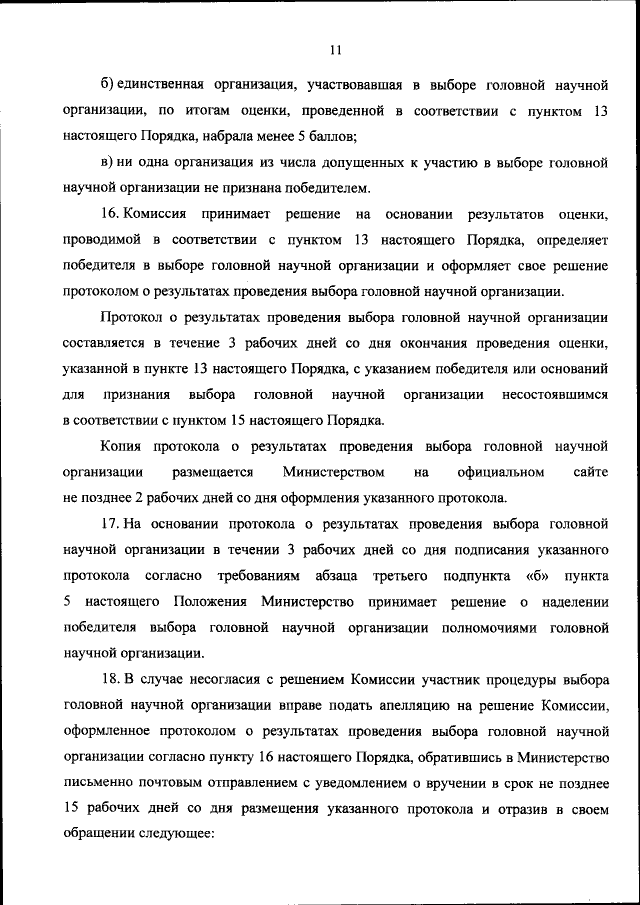 11

б) единственная организация, участвовавшая в выборе головной научной организации, по итогам оценки, проведенной в соответствии с пунктом 13 настоящего Порядка, набрала менее 5 баллов;

в) ни одна организация из числа допущенных к участию в выборе головной научной организации не признана победителем.

16. Комиссия принимает решение на основании результатов оценки, проводимой в соответствии с пунктом 13 настоящего Порядка, определяет победителя в выборе головной научной организации и оформляет свое решение протоколом о результатах проведения выбора головной научной организации.

Протокол о результатах проведения выбора головной научной организации составляется в течение 3 рабочих дней со дня окончания проведения оценки, указанной в пункте 13 настоящего Порядка, с указанием победителя или оснований для признания выбора головной научной организации несостоявшимся в соответствии с пунктом 15 настоящего Порядка.

Копия протокола о результатах проведения выбора головной научной организации размещается Министерством на официальном сайте не позднее 2 рабочих дней со дня оформления указанного протокола.

17. На основании протокола о результатах проведения выбора головной научной организации в течении 3 рабочих дней со дня подписания указанного протокола согласно требованиям абзаца третьего подпункта «б» пункта 5 настоящего Положения Министерство принимает решение о наделении победителя выбора головной научной организации полномочиями головной научной организации.

18. В случае несогласия с решением Комиссии участник процедуры выбора головной научной организации вправе подать апелляцию на решение Комиссии, оформленное протоколом о результатах проведения выбора головной научной организации согласно пункту 16 настоящего Порядка, обратившись в Министерство письменно почтовым отправлением с уведомлением о вручении в срок не позднее 15 рабочих дней со дня размещения указанного протокола и отразив в своем обращении следующее: